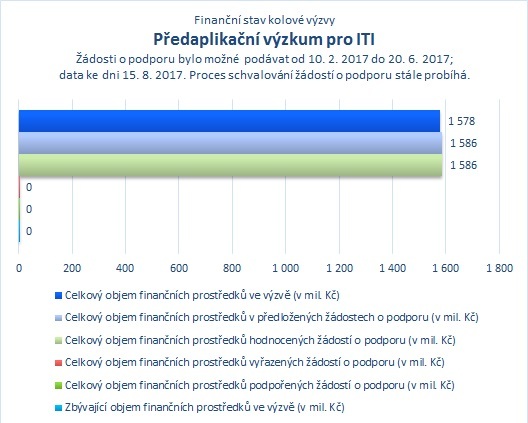 Finanční stav kolové výzvy
Předaplikační výzkum pro ITI
Žádosti o podporu bylo možné podávat od 10. 2. 2017 do 20. 6. 2017; data ke dni 15. 8. 2017. Proces schvalování žádostí o podporu stále probíhá.

1 578
1 586
1 586
0
0
0

0 200 400 600 800 1 000 1 200 1 400 1 600 1 800

Celkový objem finančních prostředků ve výzvě (v mil. Kč)
Celkový objem finančních prostředků v předložených žádostech o podporu (v mil. Kč)
Celkový objem finančních prostředků hodnocených žádostí o podporu (v mil. Kč)
Celkový objem finančních prostředků vyřazených žádostí o podporu (v mil. Kč)
Celkový objem finančních prostředků podpořených žádostí o podporu (v mil. Kč)
Zbývající objem finančních prostředků ve výzvě (v mil. Kč)